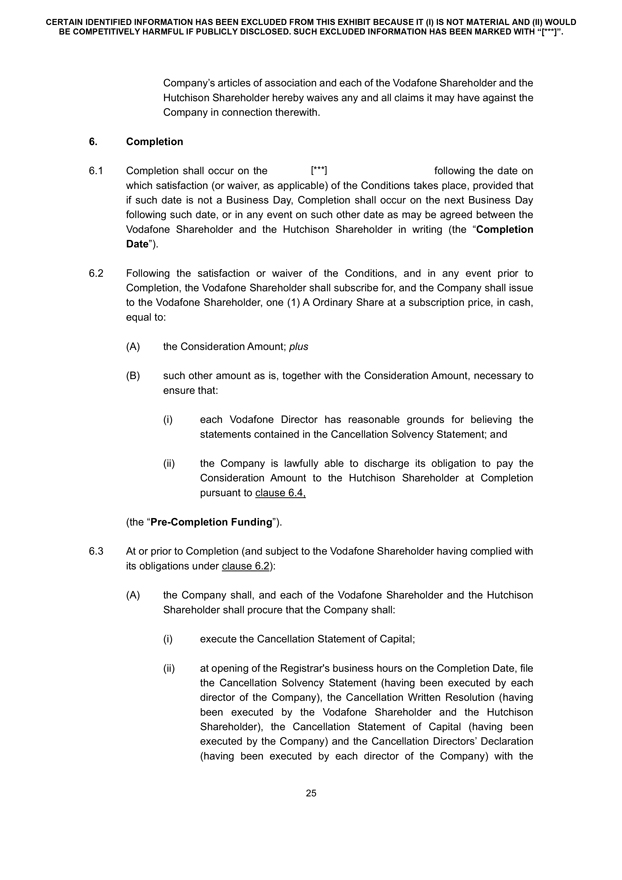 CERTAIN IDENTIFIED INFORMATION HAS BEEN EXCLUDED FROM THIS EXHIBIT BECAUSE IT (I) IS NOT MATERIAL AND (II) WOULD BE COMPETITIVELY HARMFUL IF PUBLICLY DISCLOSED. SUCH EXCLUDED INFORMATION HAS BEEN MARKED WITH "[***]".

Company's articles of association and each of the Vodafone Shareholder and the Hutchison Shareholder hereby waives any and all claims it may have against the Company in connection therewith.

6. Completion

6.1 Completion shall occur on the [***] following the date on which satisfaction (or waiver, as applicable) of the Conditions takes place, provided that if such date is not a Business Day, Completion shall occur on the next Business Day following such date, or in any event on such other date as may be agreed between the Vodafone Shareholder and the Hutchison Shareholder in writing (the "Completion Date").

6.2 Following the satisfaction or waiver of the Conditions, and in any event prior to Completion, the Vodafone Shareholder shall subscribe for, and the Company shall issue to the Vodafone Shareholder, one (1) A Ordinary Share at a subscription price, in cash, equal to:

(A) the Consideration Amount; plus

(B) such other amount as is, together with the Consideration Amount, necessary to ensure that:

(i) each Vodafone Director has reasonable grounds for believing the statements contained in the Cancellation Solvency Statement; and

(ii) the Company is lawfully able to discharge its obligation to pay the Consideration Amount to the Hutchison Shareholder at Completion pursuant to clause 6.4,

(the "Pre-Completion Funding").

6.3 At or prior to Completion (and subject to the Vodafone Shareholder having complied with its obligations under clause 6.2):

(A) the Company shall, and each of the Vodafone Shareholder and the Hutchison Shareholder shall procure that the Company shall:

(i) execute the Cancellation Statement of Capital;

(ii) at opening of the Registrar's business hours on the Completion Date, file the Cancellation Solvency Statement (having been executed by each director of the Company), the Cancellation Written Resolution (having been executed by the Vodafone Shareholder and the Hutchison Shareholder), the Cancellation Statement of Capital (having been executed by the Company) and the Cancellation Directors' Declaration (having been executed by each director of the Company) with the

25